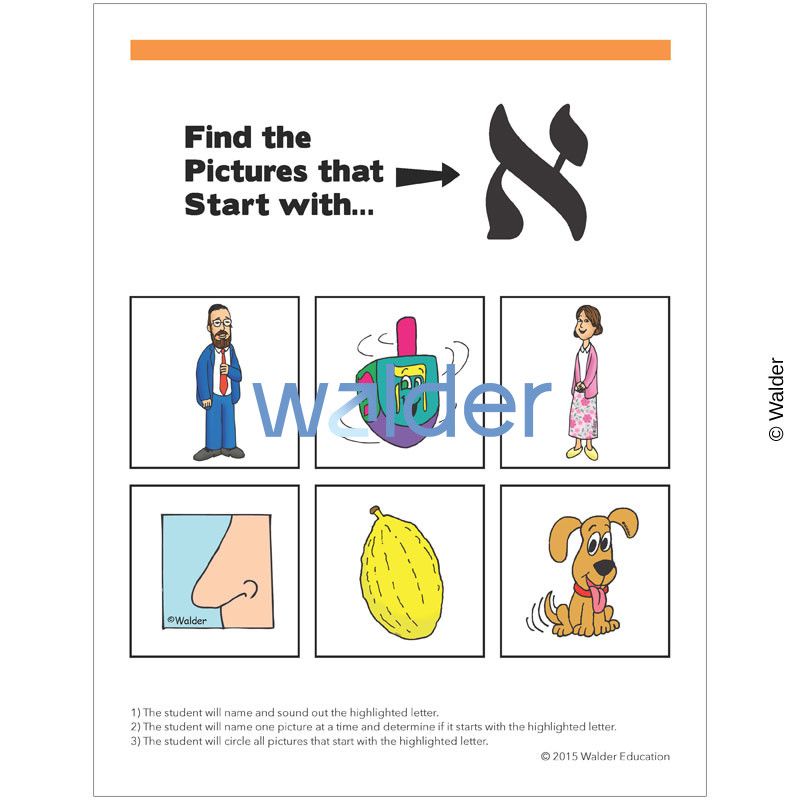 Find the Pictures that Start with...

א

©Walder

1) The student will name and sound out the highlighted letter.
2) The student will name one picture at a time and determine if it starts with the highlighted letter.
3) The student will circle all pictures that start with the highlighted letter.

© 2015 Walder Education

© Walder

walder